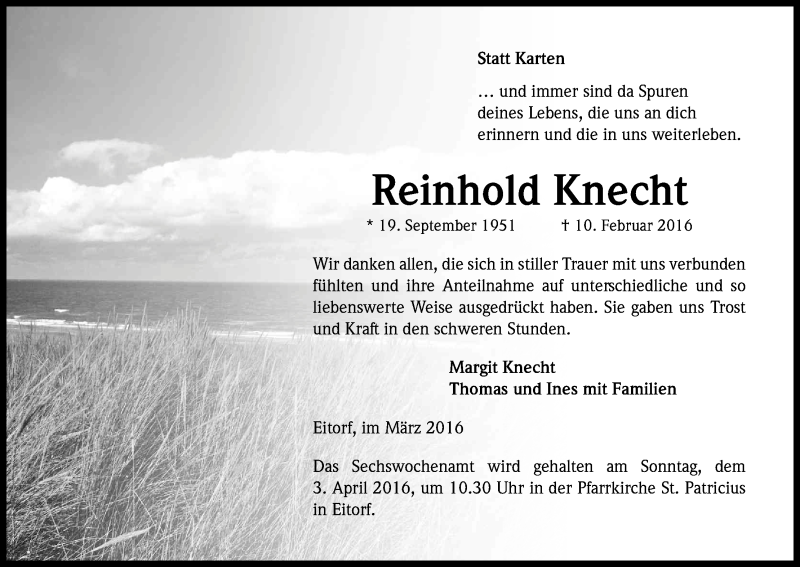 Statt Karten

… und immer sind da Spuren deines Lebens, die uns an dich erinnern und die in uns weiterleben.

Reinhold Knecht

* 19. September 1951   † 10. Februar 2016

Wir danken allen, die sich in stiller Trauer mit uns verbunden fühlten und ihre Anteilnahme auf unterschiedliche und so liebenswerte Weise ausgedrückt haben. Sie gaben uns Trost und Kraft in den schweren Stunden.

Margit Knecht
Thomas und Ines mit Familien

Eitorf, im März 2016

Das Sechswochenamt wird gehalten am Sonntag, dem 3. April 2016, um 10.30 Uhr in der Pfarrkirche St. Patricius in Eitorf.